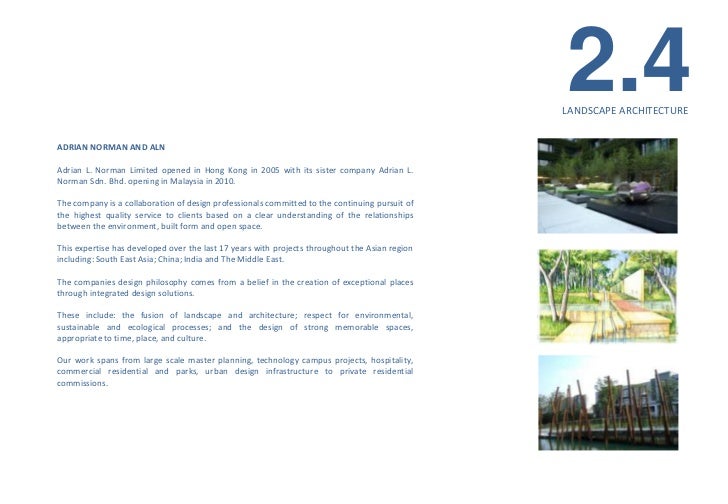 2.4

LANDSCAPE ARCHITECTURE

ADRIAN NORMAN AND ALN

Adrian L. Norman Limited opened in Hong Kong in 2005 with its sister company Adrian L. Norman Sdn. Bhd. opening in Malaysia in 2010.

The company is a collaboration of design professionals committed to the continuing pursuit of the highest quality service to clients based on a clear understanding of the relationships between the environment, built form and open space.

This expertise has developed over the last 17 years with projects throughout the Asian region including: South East Asia; China; India and The Middle East.

The companies design philosophy comes from a belief in the creation of exceptional places through integrated design solutions.

These include: the fusion of landscape and architecture; respect for environmental, sustainable and ecological processes; and the design of strong memorable spaces, appropriate to time, place, and culture.

Our work spans from large scale master planning, technology campus projects, hospitality, commercial residential and parks, urban design infrastructure to private residential commissions.